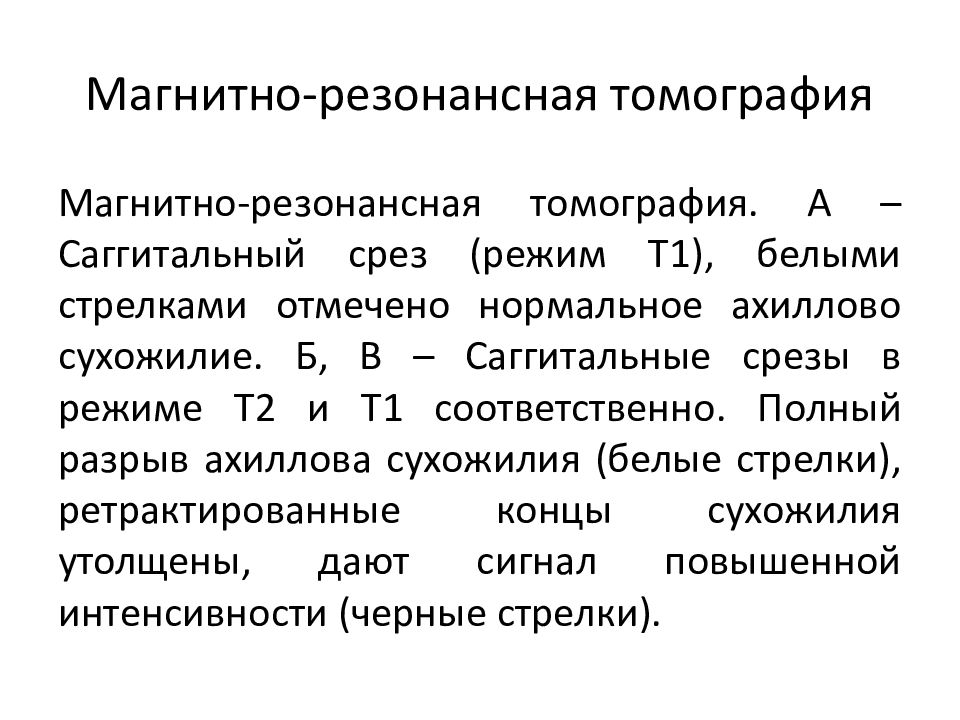 Магнитно-резонансная томография

Магнитно-резонансная томография. А – Саггитальный срез (режим Т1), белыми стрелками отмечено нормальное ахиллово сухожилие. Б, В – Саггитальные срезы в режиме Т2 и Т1 соответственно. Полный разрыв ахиллова сухожилия (белые стрелки), ретрактированные концы сухожилия утолщены, дают сигнал повышенной интенсивности (черные стрелки).